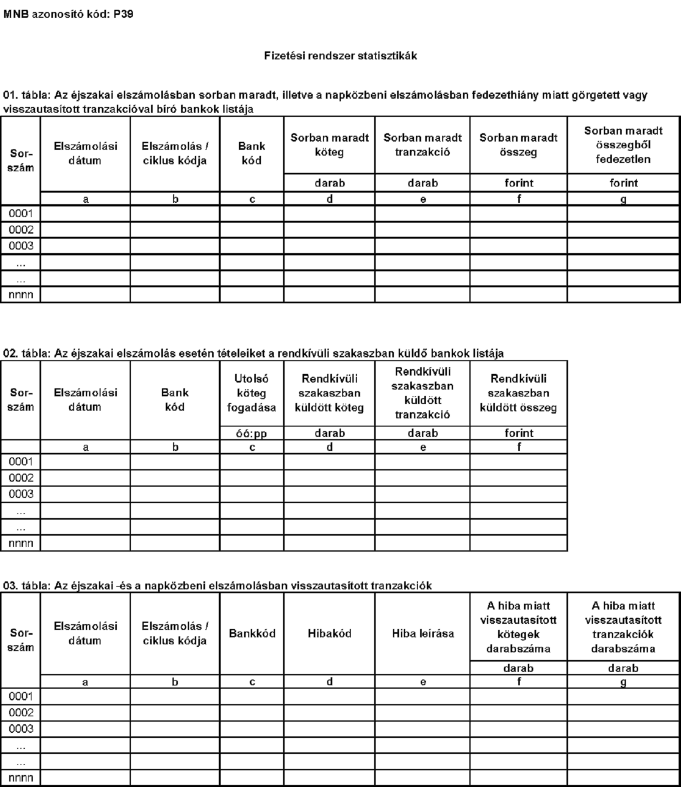 MNB azonosító kód: P39

Fizetési rendszer statisztikák

01. tábla: Az éjszakai elszámolásban sorban maradt, illetve a napközbeni elszámolásban fedezethiány miatt görgetett vagy visszautasított tranzakcióval bíró bankok listája

| Sor-szám | Elszámolási dátum | Elszámolás / ciklus kódja | Bank kód | Sorban maradt köteg | Sorban maradt tranzakció | Sorban maradt összeg | Sorban maradt összegből fedezetlen |
|---|---|---|---|---|---|---|---|
| | | | | darab | darab | forint | forint |
| | a | b | c | d | e | f | g |
| 0001 | | | | | | | |
| 0002 | | | | | | | |
| 0003 | | | | | | | |
| ... | | | | | | | |
| ... | | | | | | | |
| nnnn | | | | | | | |

02. tábla: Az éjszakai elszámolás esetén tételeiket a rendkívüli szakaszban küldő bankok listája

| Sor-szám | Elszámolási dátum | Bank kód | Utolsó köteg fogadása | Rendkívüli szakaszban küldött köteg | Rendkívüli szakaszban küldött tranzakció | Rendkívüli szakaszban küldött összeg |
|---|---|---|---|---|---|---|
| | | | óó:pp | darab | darab | forint |
| | a | b | c | d | e | f |
| 0001 | | | | | | |
| 0002 | | | | | | |
| 0003 | | | | | | |
| ... | | | | | | |
| ... | | | | | | |
| nnnn | | | | | | |

03. tábla: Az éjszakai -és a napközbeni elszámolásban visszautasított tranzakciók

| Sor-szám | Elszámolási dátum | Elszámolás / ciklus kódja | Bankkód | Hibakód | Hiba leírása | A hiba miatt visszautasított kötegek darabszáma | A hiba miatt visszautasított tranzakciók darabszáma |
|---|---|---|---|---|---|---|---|
| | | | | | | darab | darab |
| | a | b | c | d | e | f | g |
| 0001 | | | | | | | |
| 0002 | | | | | | | |
| 0003 | | | | | | | |
| ... | | | | | | | |
| ... | | | | | | | |
| nnnn | | | | | | | |